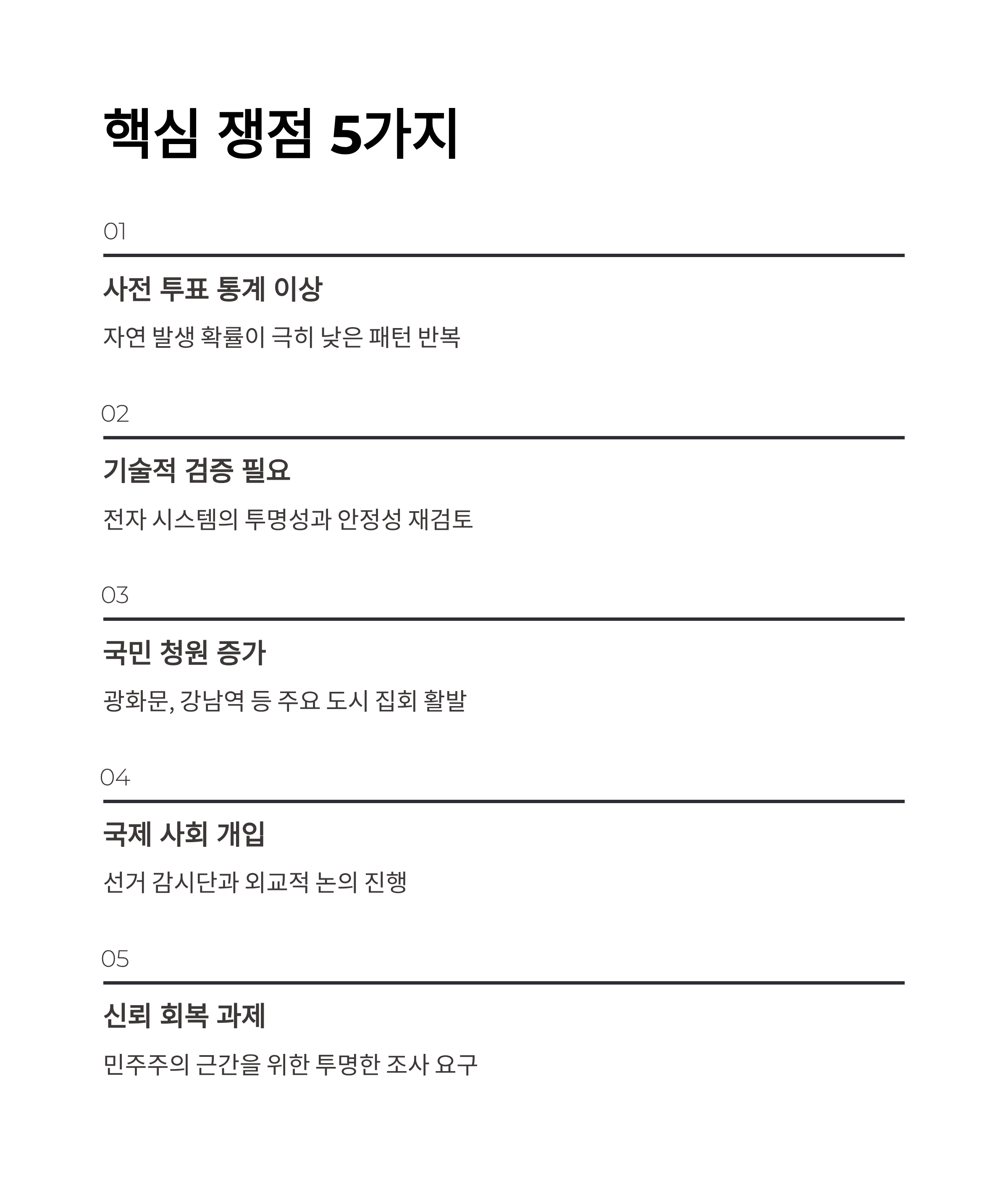 핵심 쟁점 5가지

01

사전 투표 통계 이상

자연 발생 확률이 극히 낮은 패턴 반복

02

기술적 검증 필요

전자 시스템의 투명성과 안정성 재검토

03

국민 청원 증가

광화문, 강남역 등 주요 도시 집회 활발

04

국제 사회 개입

선거 감시단과 외교적 논의 진행

05

신뢰 회복 과제

민주주의 근간을 위한 투명한 조사 요구